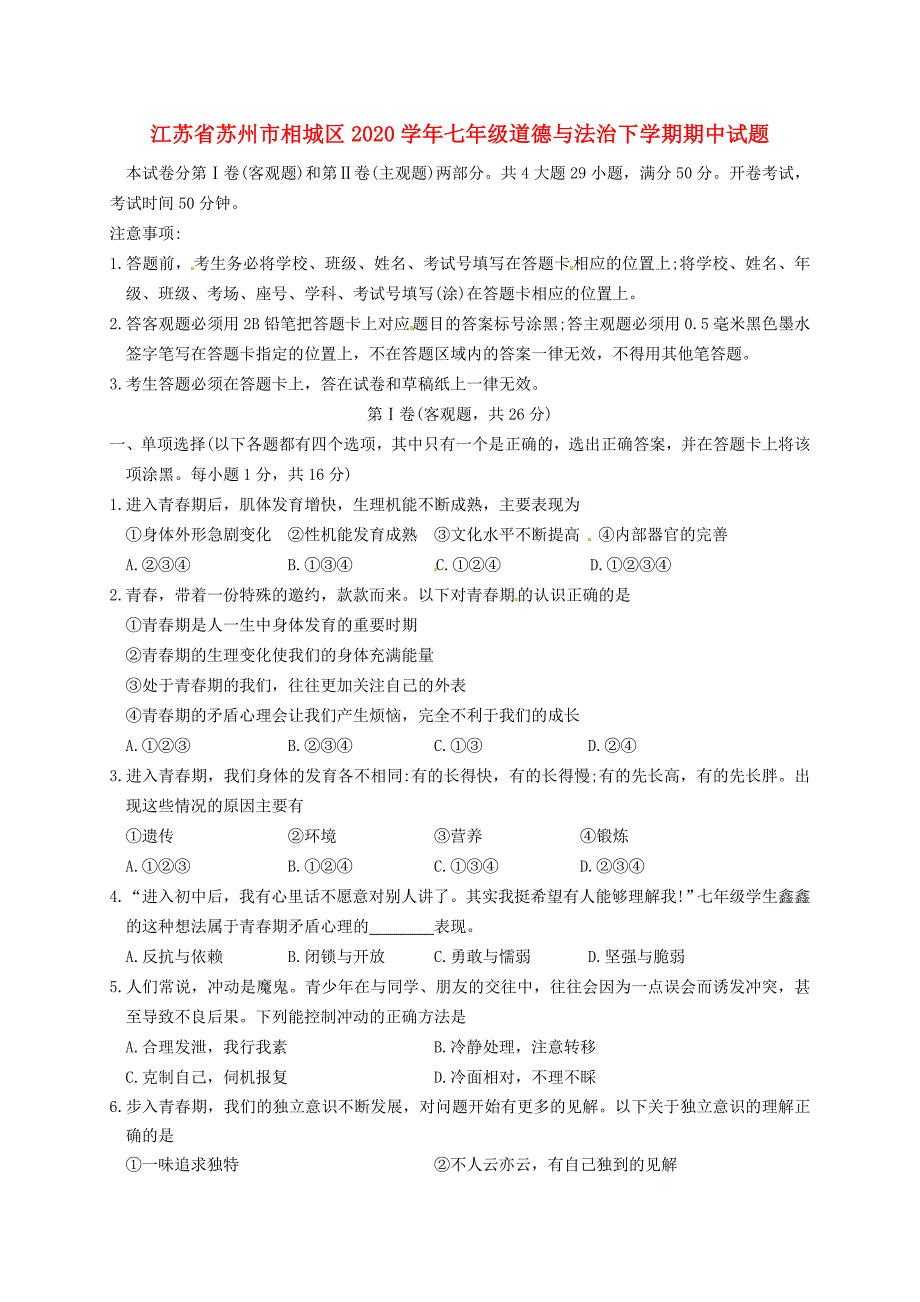 江苏省苏州市相城区 2020 学年七年级道德与法治下学期期中试题

本试卷分第Ⅰ卷(客观题)和第Ⅱ卷(主观题)两部分。共 4 大题 29 小题，满分 50 分。开卷考试，考试时间 50 分钟。

注意事项:

1.答题前，考生务必将学校、班级、姓名、考试号填写在答题卡相应的位置上;将学校、姓名、年级、班级、考场、座号、学科、考试号填写(涂)在答题卡相应的位置上。

2.答客观题必须用 2B 铅笔把答题卡上对应题目的答案标号涂黑;答主观题必须用 0.5 毫米黑色墨水签字笔写在答题卡指定的位置上，不在答题区域内的答案一律无效，不得用其他笔答题。

3.考生答题必须在答题卡上，答在试卷和草稿纸上一律无效。

第Ⅰ卷(客观题，共 26 分)

一、单项选择(以下各题都有四个选项，其中只有一个是正确的，选出正确答案，并在答题卡上将该项涂黑。每小题 1 分，共 16 分)

1.进入青春期后，肌体发育增快，生理机能不断成熟，主要表现为

①身体外形急剧变化 ②性机能发育成熟 ③文化水平不断提高 ④内部器官的完善

A.②③④ B.①③④ C.①②④ D.①②③④

2.青春，带着一份特殊的邀约，款款而来。以下对青春期的认识正确的是

①青春期是人一生中身体发育的重要时期

②青春期的生理变化使我们的身体充满能量

③处于青春期的我们，往往更加关注自己的外表

④青春期的矛盾心理会让我们产生烦恼，完全不利于我们的成长

A.①②③ B.②③④ C.①③ D.②④

3.进入青春期，我们身体的发育各不相同:有的长得快，有的长得慢;有的先长高，有的先长胖。出现这些情况的原因主要有

①遗传 ②环境 ③营养 ④锻炼

A.①②③ B.①②④ C.①③④ D.②③④

4.“进入初中后，我有心里话不愿意对别人讲了。其实我挺希望有人能够理解我!”七年级学生鑫鑫的这种想法属于青春期矛盾心理的________表现。

A.反抗与依赖 B.闭锁与开放 C.勇敢与懦弱 D.坚强与脆弱

5.人们常说，冲动是魔鬼。青少年在与同学、朋友的交往中，往往会因为一点误会而诱发冲突，甚至导致不良后果。下列能控制冲动的正确方法是

A.合理发泄，我行我素 B.冷静处理，注意转移

C.克制自己，伺机报复 D.冷面相对，不理不睬

6.步入青春期，我们的独立意识不断发展，对问题开始有更多的见解。以下关于独立意识的理解正确的是

①一味追求独特 ②不人云亦云，有自己独到的见解